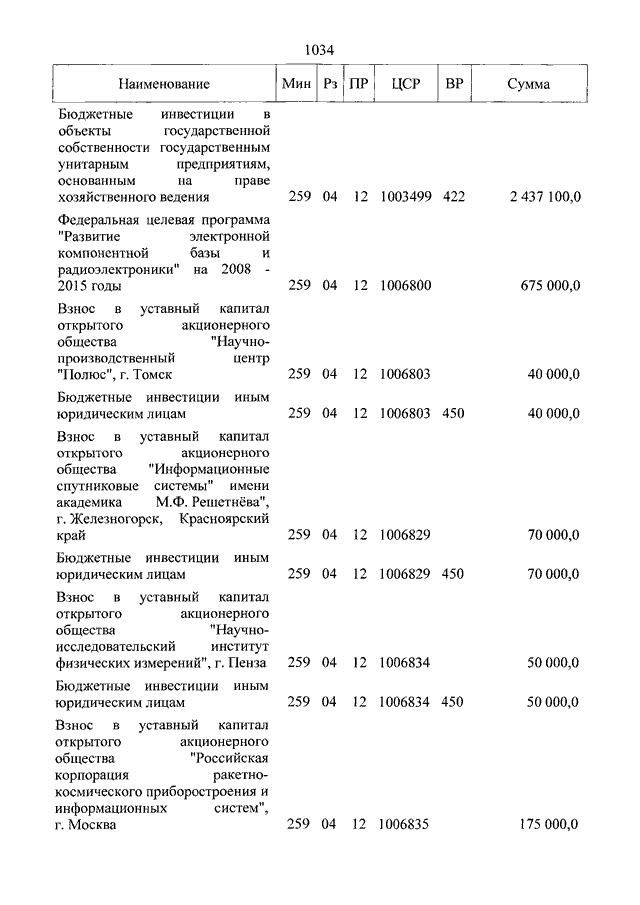 1034

| Наименование | Мин | Рз | ПР | ЦСР | ВР | Сумма |
|---|---|---|---|---|---|---|
| Бюджетные инвестиции в объекты государственной собственности государственным унитарным предприятиям, основанным на праве хозяйственного ведения | 259 | 04 | 12 | 1003499 | 422 | 2 437 100,0 |
| Федеральная целевая программа "Развитие электронной компонентной базы и радиоэлектроники" на 2008 - 2015 годы | 259 | 04 | 12 | 1006800 | | 675 000,0 |
| Взнос в уставный капитал открытого акционерного общества "Научно-производственный центр "Полюс", г. Томск | 259 | 04 | 12 | 1006803 | | 40 000,0 |
| Бюджетные инвестиции иным юридическим лицам | 259 | 04 | 12 | 1006803 | 450 | 40 000,0 |
| Взнос в уставный капитал открытого акционерного общества "Информационные спутниковые системы" имени академика М.Ф. Решетнёва", г. Железногорск, Красноярский край | 259 | 04 | 12 | 1006829 | | 70 000,0 |
| Бюджетные инвестиции иным юридическим лицам | 259 | 04 | 12 | 1006829 | 450 | 70 000,0 |
| Взнос в уставный капитал открытого акционерного общества "Научно-исследовательский институт физических измерений", г. Пенза | 259 | 04 | 12 | 1006834 | | 50 000,0 |
| Бюджетные инвестиции иным юридическим лицам | 259 | 04 | 12 | 1006834 | 450 | 50 000,0 |
| Взнос в уставный капитал открытого акционерного общества "Российская корпорация ракетно-космического приборостроения и информационных систем", г. Москва | 259 | 04 | 12 | 1006835 | | 175 000,0 |